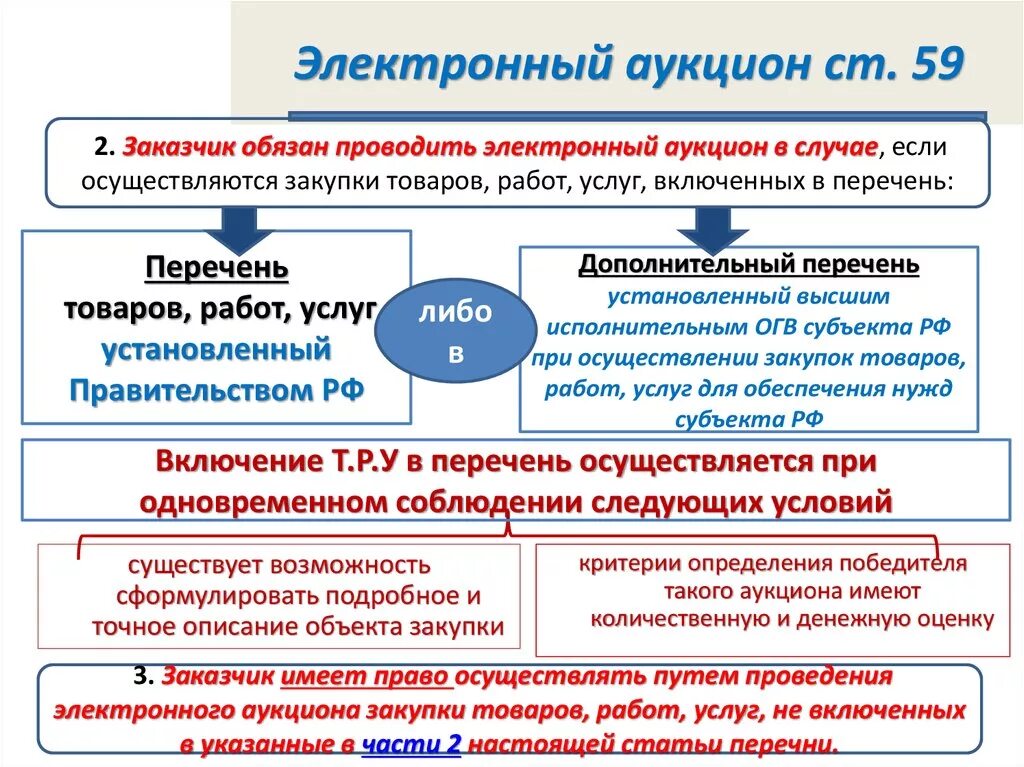 Электронный аукцион ст. 59

2. Заказчик обязан проводить электронный аукцион в случае, если осуществляются закупки товаров, работ, услуг, включенных в перечень:

Перечень товаров, работ, услуг установленный Правительством РФ

либо в

Дополнительный перечень установленный высшим исполнительным ОГВ субъекта РФ при осуществлении закупок товаров, работ, услуг для обеспечения нужд субъекта РФ

Включение Т.Р.У в перечень осуществляется при одновременном соблюдении следующих условий

существует возможность сформулировать подробное и точное описание объекта закупки

критерии определения победителя такого аукциона имеют количественную и денежную оценку

3. Заказчик имеет право осуществлять путем проведения электронного аукциона закупки товаров, работ, услуг, не включенных в указанные в части 2 настоящей статьи перечни.